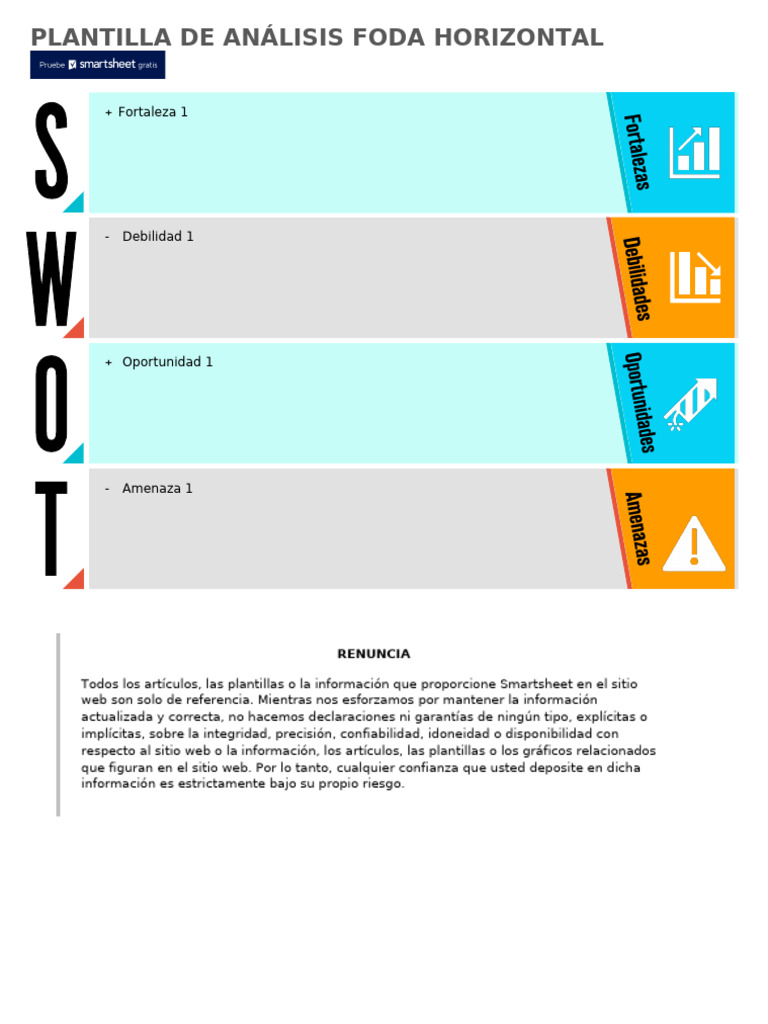 PLANTILLA DE ANÁLISIS FODA HORIZONTAL

Pruebe smartsheet gratis

S

+ Fortaleza 1

Fortalezas

W

- Debilidad 1

Debilidades

O

+ Oportunidad 1

Oportunidades

T

- Amenaza 1

Amenazas

RENUNCIA

Todos los artículos, las plantillas o la información que proporcione Smartsheet en el sitio web son solo de referencia. Mientras nos esforzamos por mantener la información actualizada y correcta, no hacemos declaraciones ni garantías de ningún tipo, explícitas o implícitas, sobre la integridad, precisión, confiabilidad, idoneidad o disponibilidad con respecto al sitio web o la información, los artículos, las plantillas o los gráficos relacionados que figuran en el sitio web. Por lo tanto, cualquier confianza que usted deposite en dicha información es estrictamente bajo su propio riesgo.